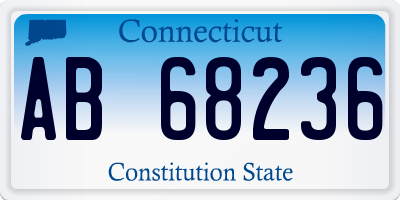 Connecticut

AB 68236

Constitution State